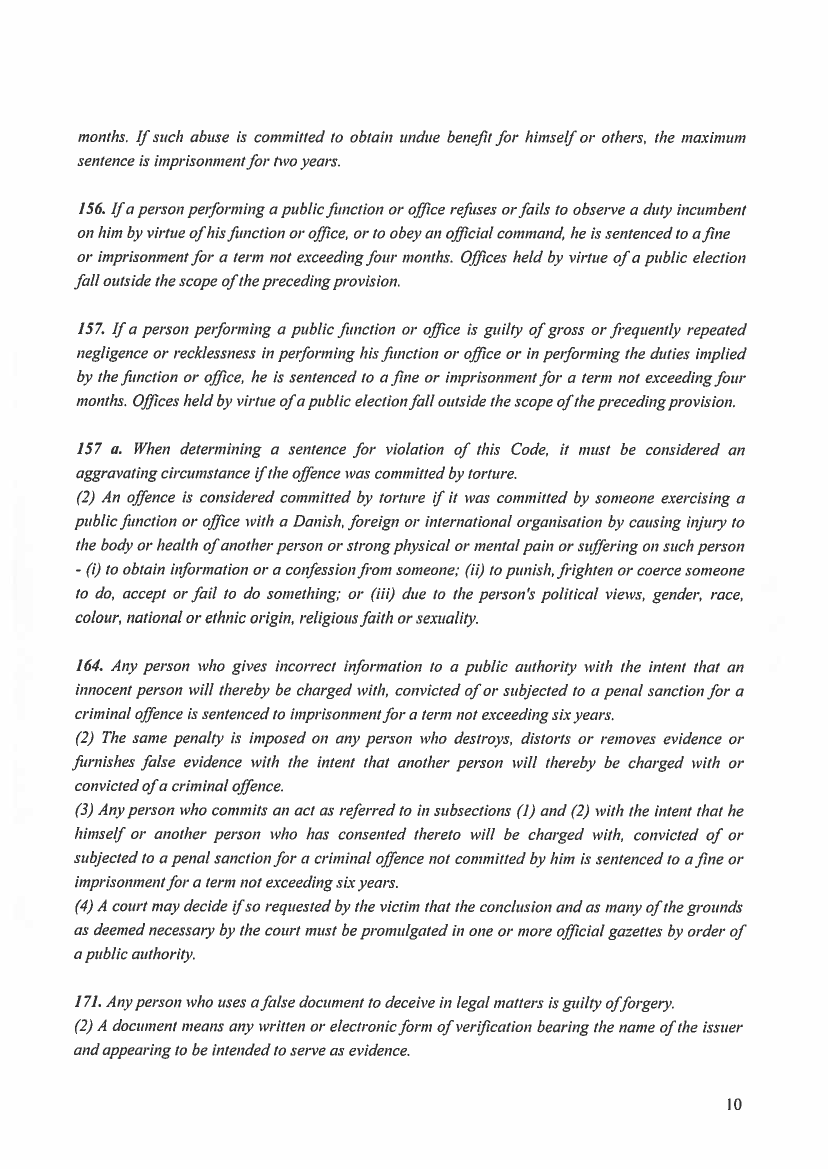 months. If such abuse is committed to obtain undue benefit for himself or others, the maximum sentence is imprisonment for two years.

156. If a person performing a public function or office refuses or fails to observe a duty incumbent on him by virtue of his function or office, or to obey an official command, he is sentenced to a fine or imprisonment for a term not exceeding four months. Offices held by virtue of a public election fall outside the scope of the preceding provision.

157. If a person performing a public function or office is guilty of gross or frequently repeated negligence or recklessness in performing his function or office or in performing the duties implied by the function or office, he is sentenced to a fine or imprisonment for a term not exceeding four months. Offices held by virtue of a public election fall outside the scope of the preceding provision.

157 a. When determining a sentence for violation of this Code, it must be considered an aggravating circumstance if the offence was committed by torture.
(2) An offence is considered committed by torture if it was committed by someone exercising a public function or office with a Danish, foreign or international organisation by causing injury to the body or health of another person or strong physical or mental pain or suffering on such person - (i) to obtain information or a confession from someone; (ii) to punish, frighten or coerce someone to do, accept or fail to do something; or (iii) due to the person's political views, gender, race, colour, national or ethnic origin, religious faith or sexuality.

164. Any person who gives incorrect information to a public authority with the intent that an innocent person will thereby be charged with, convicted of or subjected to a penal sanction for a criminal offence is sentenced to imprisonment for a term not exceeding six years.
(2) The same penalty is imposed on any person who destroys, distorts or removes evidence or furnishes false evidence with the intent that another person will thereby be charged with or convicted of a criminal offence.
(3) Any person who commits an act as referred to in subsections (1) and (2) with the intent that he himself or another person who has consented thereto will be charged with, convicted of or subjected to a penal sanction for a criminal offence not committed by him is sentenced to a fine or imprisonment for a term not exceeding six years.
(4) A court may decide if so requested by the victim that the conclusion and as many of the grounds as deemed necessary by the court must be promulgated in one or more official gazettes by order of a public authority.

171. Any person who uses a false document to deceive in legal matters is guilty of forgery.
(2) A document means any written or electronic form of verification bearing the name of the issuer and appearing to be intended to serve as evidence.

10